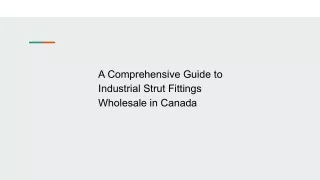 A Comprehensive Guide to Industrial Strut Fittings Wholesale in Canada